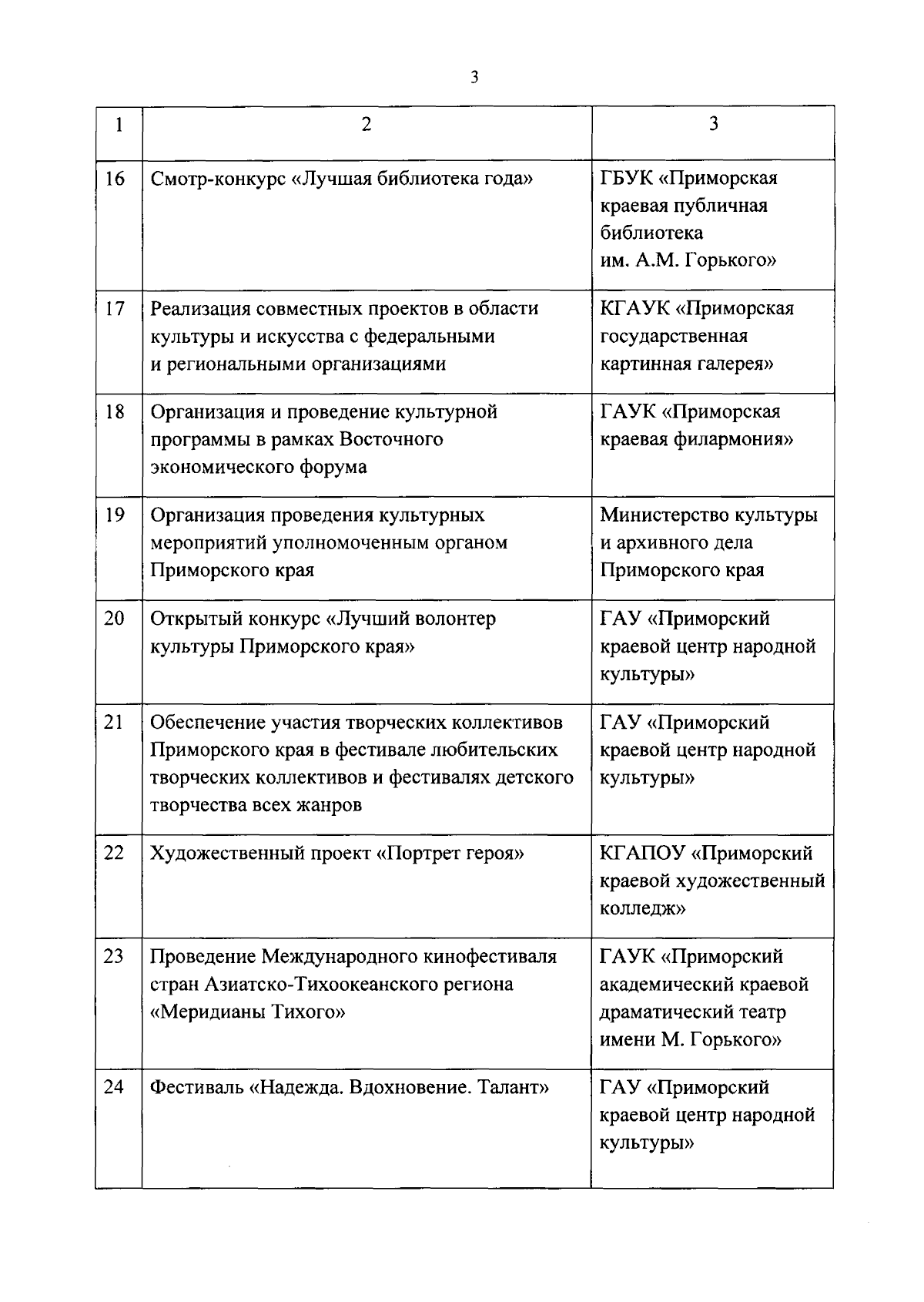 3

| 1 | 2 | 3 |
|---|---|---|
| 16 | Смотр-конкурс «Лучшая библиотека года» | ГБУК «Приморская краевая публичная библиотека им. А.М. Горького» |
| 17 | Реализация совместных проектов в области культуры и искусства с федеральными и региональными организациями | КГАУК «Приморская государственная картинная галерея» |
| 18 | Организация и проведение культурной программы в рамках Восточного экономического форума | ГАУК «Приморская краевая филармония» |
| 19 | Организация проведения культурных мероприятий уполномоченным органом Приморского края | Министерство культуры и архивного дела Приморского края |
| 20 | Открытый конкурс «Лучший волонтер культуры Приморского края» | ГАУ «Приморский краевой центр народной культуры» |
| 21 | Обеспечение участия творческих коллективов Приморского края в фестивале любительских творческих коллективов и фестивалях детского творчества всех жанров | ГАУ «Приморский краевой центр народной культуры» |
| 22 | Художественный проект «Портрет героя» | КГАПОУ «Приморский краевой художественный колледж» |
| 23 | Проведение Международного кинофестиваля стран Азиатско-Тихоокеанского региона «Меридианы Тихого» | ГАУК «Приморский академический краевой драматический театр имени М. Горького» |
| 24 | Фестиваль «Надежда. Вдохновение. Талант» | ГАУ «Приморский краевой центр народной культуры» |